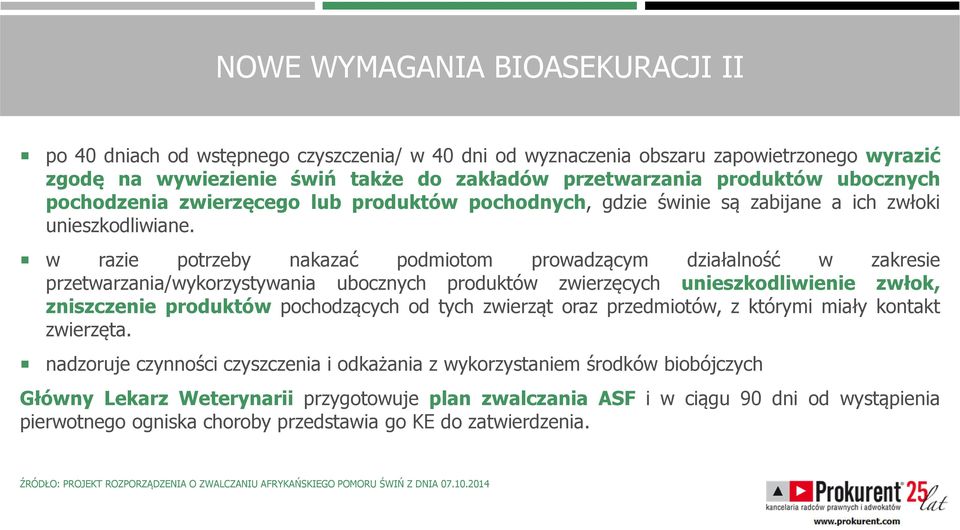 NOWE WYMAGANIA BIOASEKURACJI II

po 40 dniach od wstępnego czyszczenia/ w 40 dni od wyznaczenia obszaru zapowietrzonego wyrazić zgodę na wywiezienie świń także do zakładów przetwarzania produktów ubocznych pochodzenia zwierzęcego lub produktów pochodnych, gdzie świnie są zabijane a ich zwłoki unieszkodliwiane.

w razie potrzeby nakazać podmiotom prowadzącym działalność w zakresie przetwarzania/wykorzystywania ubocznych produktów zwierzęcych unieszkodliwienie zwłok, zniszczenie produktów pochodzących od tych zwierząt oraz przedmiotów, z którymi miały kontakt zwierzęta.

nadzoruje czynności czyszczenia i odkażania z wykorzystaniem środków biobójczych

Główny Lekarz Weterynarii przygotowuje plan zwalczania ASF i w ciągu 90 dni od wystąpienia pierwotnego ogniska choroby przedstawia go KE do zatwierdzenia.

ŹRÓDŁO: PROJEKT ROZPORZĄDZENIA O ZWALCZANIU AFRYKAŃSKIEGO POMORU ŚWIŃ Z DNIA 07.10.2014

Prokurent 25 lat
kancelaria radców prawnych i adwokatów
www.prokurent.com